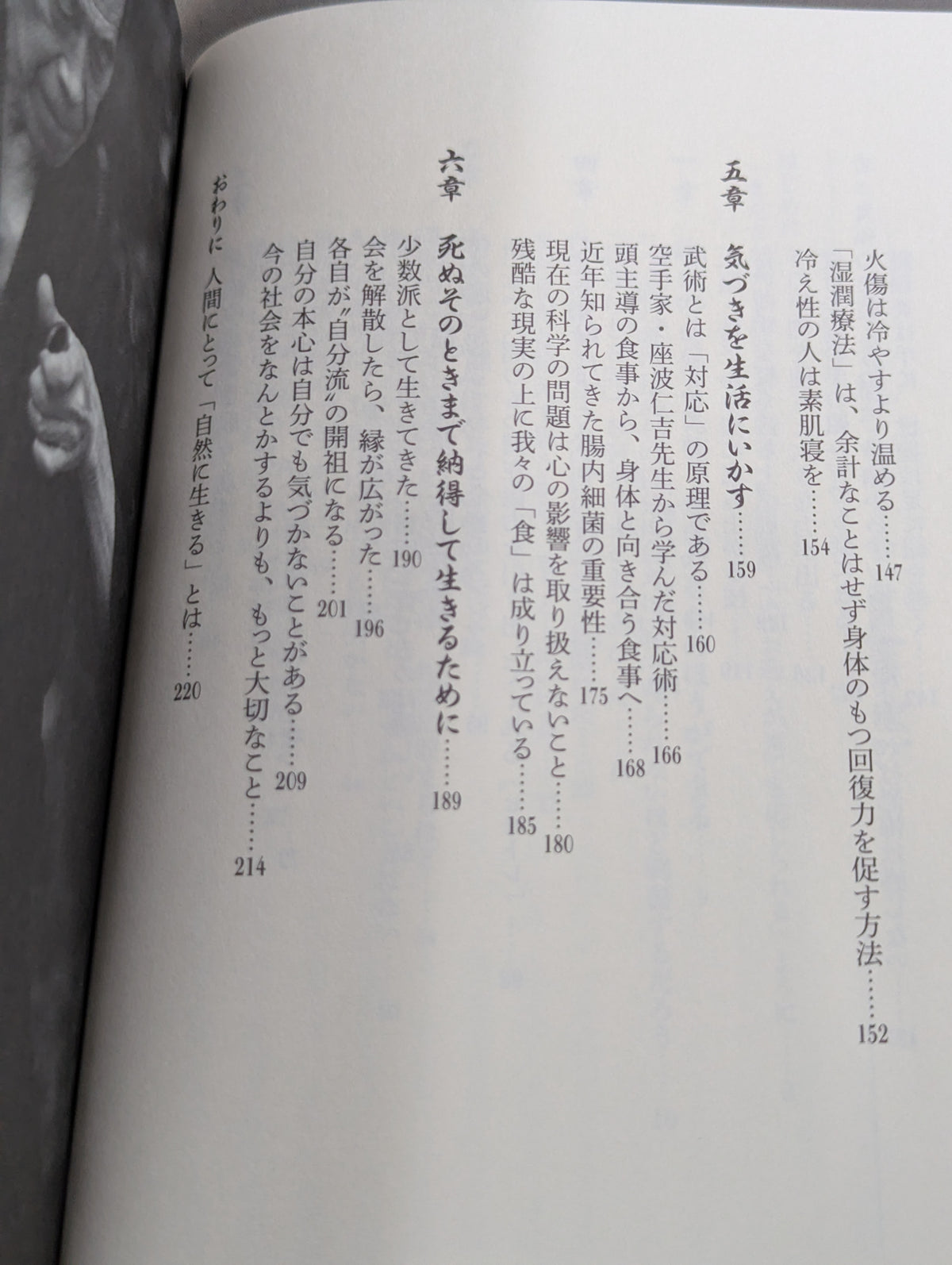 火傷は冷やすより温める……147
「湿潤療法」は、余計なことはせず身体のもつ回復力を促す方法……152
冷え性の人は素肌寝を……154

五章　気づきを生活にいかす……159
武術とは「対応」の原理である……160
空手家・座波仁吉先生から学んだ対応術……166
頭主導の食事から、身体と向き合う食事へ……168
近年知られてきた腸内細菌の重要性……175
現在の科学の問題は心の影響を取り扱えないこと……180
残酷な現実の上に我々の「食」は成り立っている……185

六章　死ぬそのときまで納得して生きるために……189
少数派として生きてきた……190
会を解散したら、縁が広がった……196
各自が〝自分流〟の開祖になる……201
自分の本心は自分でも気づかないことがある……209
今の社会をなんとかするよりも、もっと大切なこと……214

おわりに　人間にとって「自然に生きる」とは……220